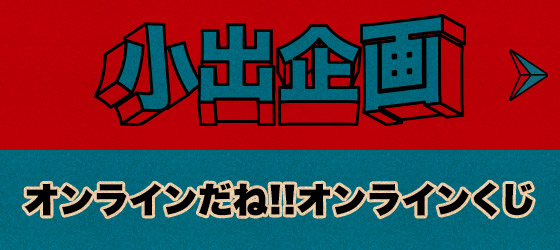 小出企画

オンラインだね!!オンラインくじ